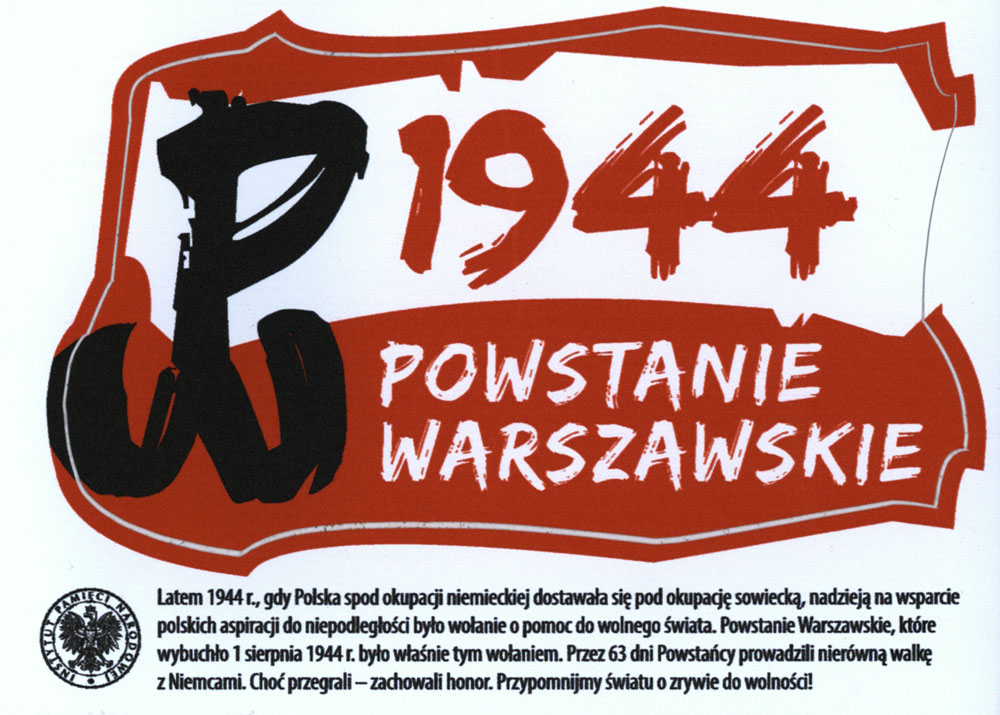 1944

POWSTANIE
WARSZAWSKIE

INSTYTUT PAMIĘCI NARODOWEJ

Latem 1944 r., gdy Polska spod okupacji niemieckiej dostawała się pod okupację sowiecką, nadzieją na wsparcie polskich aspiracji do niepodległości było wołanie o pomoc do wolnego świata. Powstanie Warszawskie, które wybuchło 1 sierpnia 1944 r. było właśnie tym wołaniem. Przez 63 dni Powstańcy prowadzili nierówną walkę z Niemcami. Choć przegrali – zachowali honor. Przypomnijmy światu o zrywie do wolności!